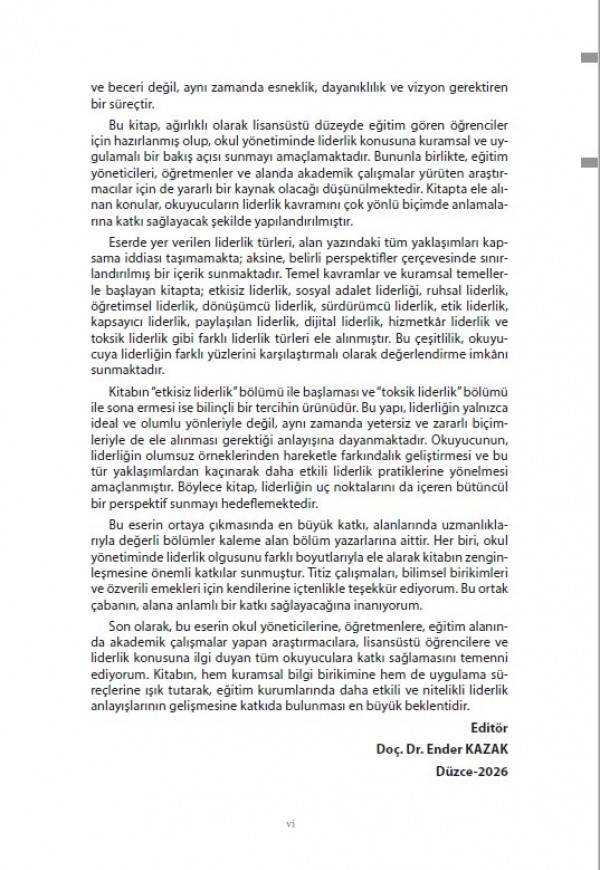 ve beceri değil, aynı zamanda esneklik, dayanıklılık ve vizyon gerektiren bir süreçtir.

Bu kitap, ağırlıklı olarak lisansüstü düzeyde eğitim gören öğrenciler için hazırlanmış olup, okul yönetiminde liderlik konusuna kuramsal ve uygulamalı bir bakış açısı sunmayı amaçlamaktadır. Bununla birlikte, eğitim yöneticileri, öğretmenler ve alanda akademik çalışmalar yürüten araştırmacılar için de yararlı bir kaynak olacağı düşünülmektedir. Kitapta ele alınan konular, okuyucuların liderlik kavramını çok yönlü biçimde anlamalarına katkı sağlayacak şekilde yapılandırılmıştır.

Eserde yer verilen liderlik türleri, alan yazındaki tüm yaklaşımları kapsama iddiası taşımamakta; aksine, belirli perspektifler çerçevesinde sınırlandırılmış bir içerik sunmaktadır. Temel kavramlar ve kuramsal temellerle başlayan kitapta; etkisiz liderlik, sosyal adalet liderliği, ruhsal liderlik, öğretimsel liderlik, dönüşümcü liderlik, sürdürümcü liderlik, etik liderlik, kapsayıcı liderlik, paylaşılan liderlik, dijital liderlik, hizmetkâr liderlik ve toksik liderlik gibi farklı liderlik türleri ele alınmıştır. Bu çeşitlilik, okuyucuya liderliğin farklı yüzlerini karşılaştırmalı olarak değerlendirme imkânı sunmaktadır.

Kitabın "etkisiz liderlik" bölümü ile başlaması ve "toksik liderlik" bölümü ile sona ermesi ise bilinçli bir tercihin ürünüdür. Bu yapı, liderliğin yalnızca ideal ve olumlu yönleriyle değil, aynı zamanda yetersiz ve zararlı biçimleriyle de ele alınması gerektiği anlayışına dayanmaktadır. Okuyucunun, liderliğin olumsuz örneklerinden hareketle farkındalık geliştirmesi ve bu tür yaklaşımlardan kaçınarak daha etkili liderlik pratiklerine yönelmesi amaçlanmıştır. Böylece kitap, liderliğin uç noktalarını da içeren bütüncül bir perspektif sunmayı hedeflemektedir.

Bu eserin ortaya çıkmasında en büyük katkı, alanlarında uzmanlıklarıyla değerli bölümler kaleme alan bölüm yazarlarına aittir. Her biri, okul yönetiminde liderlik olgusunu farklı boyutlarıyla ele alarak kitabın zenginleşmesine önemli katkılar sunmuştur. Titiz çalışmaları, bilimsel birikimleri ve özverili emekleri için kendilerine içtenlikle teşekkür ediyorum. Bu ortak çabanın, alana anlamlı bir katkı sağlayacağına inanıyorum.

Son olarak, bu eserin okul yöneticilerine, öğretmenlere, eğitim alanında akademik çalışmalar yapan araştırmacılara, lisansüstü öğrencilere ve liderlik konusuna ilgi duyan tüm okuyuculara katkı sağlamasını temenni ediyorum. Kitabın, hem kuramsal bilgi birikimine hem de uygulama süreçlerine ışık tutarak, eğitim kurumlarında daha etkili ve nitelikli liderlik anlayışlarının gelişmesine katkıda bulunması en büyük beklentidir.

Editör
Doç. Dr. Ender KAZAK
Düzce-2026

vi